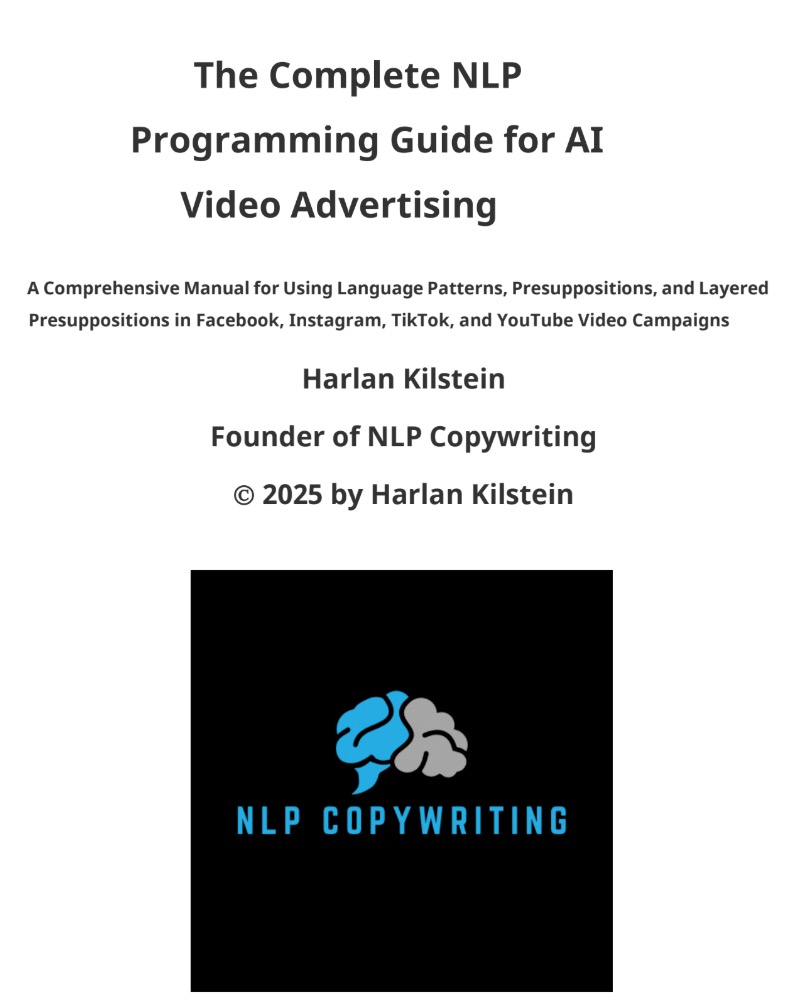 The Complete NLP Programming Guide for AI Video Advertising

A Comprehensive Manual for Using Language Patterns, Presuppositions, and Layered Presuppositions in Facebook, Instagram, TikTok, and YouTube Video Campaigns

Harlan Kilstein

Founder of NLP Copywriting

© 2025 by Harlan Kilstein

NLP COPYWRITING